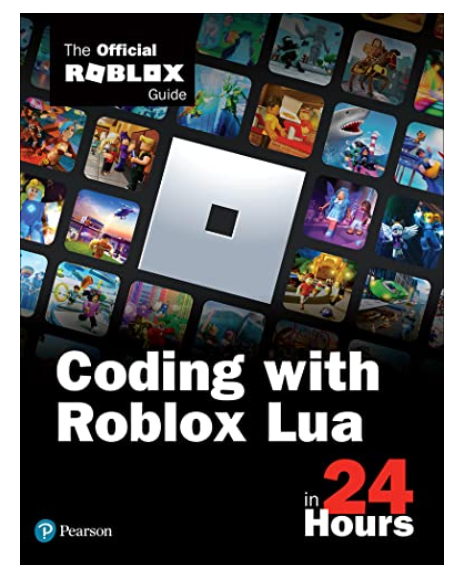 The Official
ROBLOX
Guide

Coding with Roblox Lua

in 24 Hours

Pearson